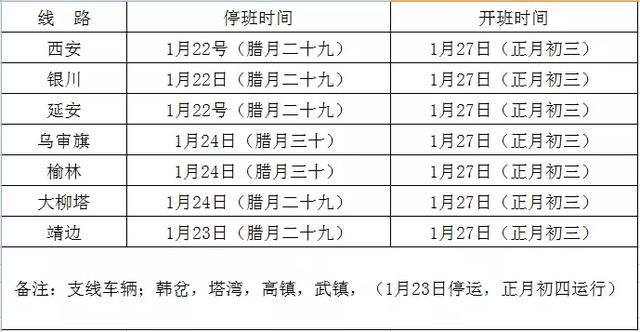 | 线　路 | 停班时间 | 开班时间 |
|---|---|---|
| 西安 | 1月22号（腊月二十九） | 1月27日（正月初三） |
| 银川 | 1月22日（腊月二十九） | 1月27日（正月初三） |
| 延安 | 1月22号（腊月二十九） | 1月27日（正月初三） |
| 乌审旗 | 1月24日（腊月三十） | 1月27日（正月初三） |
| 榆林 | 1月24日（腊月三十） | 1月27日（正月初三） |
| 大柳塔 | 1月24日（腊月二十九） | 1月27日（正月初三） |
| 靖边 | 1月23日（腊月二十九） | 1月27日（正月初三） |

备注：支线车辆；韩岔，塔湾，高镇，武镇，（1月23日停运，正月初四运行）